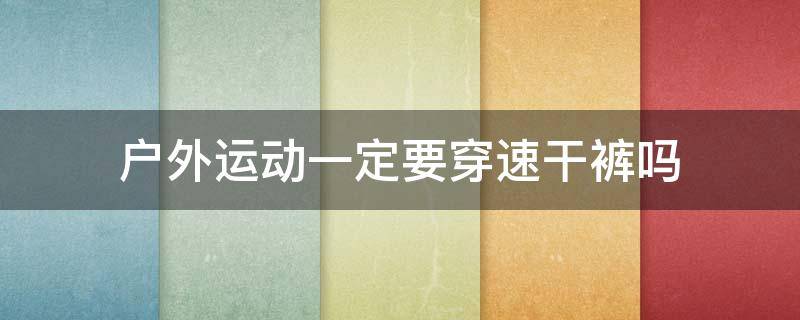 户外运动一定要穿速干裤吗